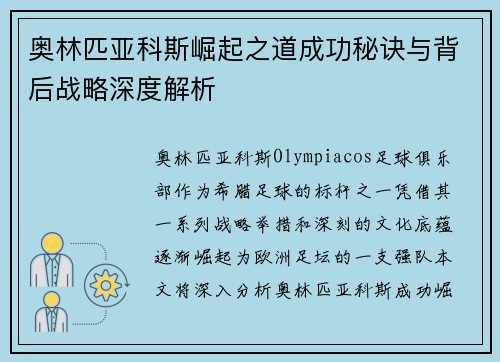 奥林匹亚科斯崛起之道成功秘诀与背后战略深度解析

奥林匹亚科斯Olympiacos足球俱乐部作为希腊足球的标杆之一凭借其一系列战略举措和深刻的文化底蕴逐渐崛起为欧洲足坛的一支强队本文将深入分析奥林匹亚科斯成功崛